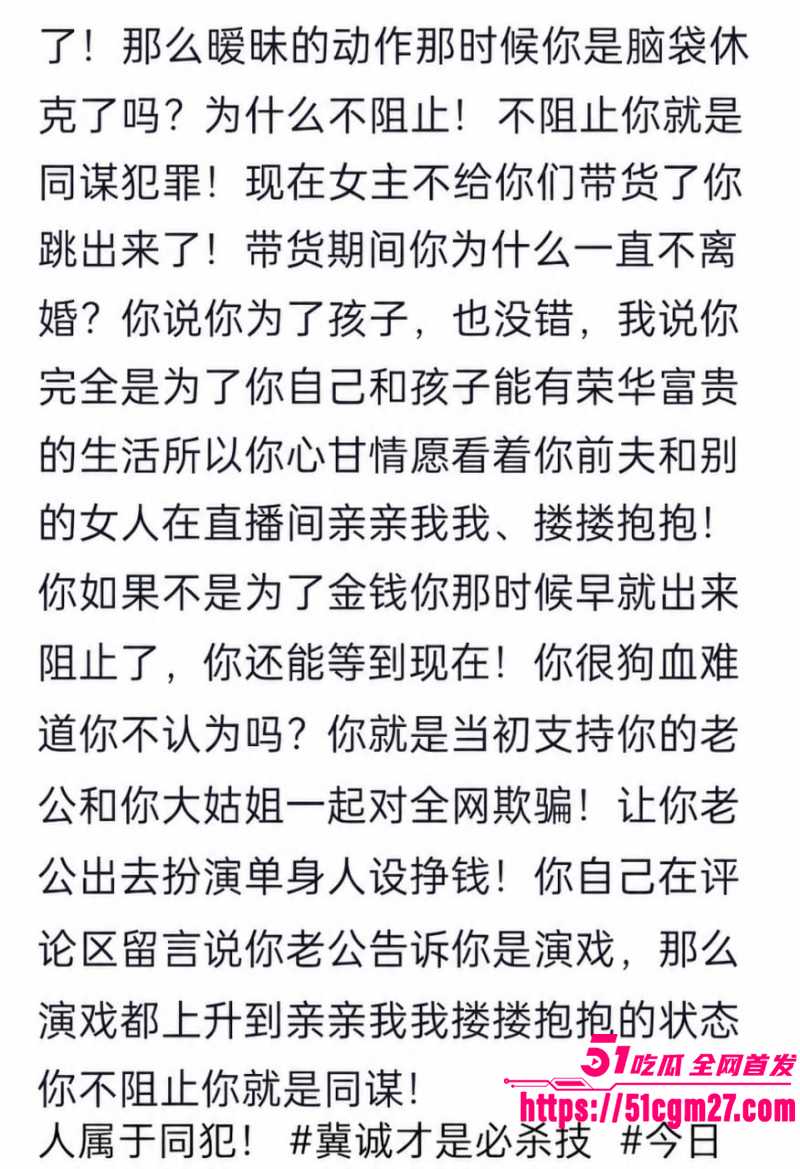 了！那么暧昧的动作那时候你是脑袋休克了吗？为什么不阻止！不阻止你就是同谋犯罪！现在女主不给你们带货了你跳出来了！带货期间你为什么一直不离婚？你说你为了孩子，也没错，我说你完全是为了你自己和孩子能有荣华富贵的生活所以你心甘情愿看着你前夫和别的女人在直播间亲亲我我、搂搂抱抱！你如果不是为了金钱你那时候早就出来阻止了，你还能等到现在！你很狗血难道你不认为吗？你就是当初支持你的老公和你大姑姐一起对全网欺骗！让你老公出去扮演单身人设挣钱！你自己在评论区留言说你老公告诉你是演戏，那么演戏都上升到亲亲我我搂搂抱抱的状态你不阻止你就是同谋！

人属于同犯！ #冀诚才是必杀技 #今日

51吃瓜 全网首发
https://51cgm27.com